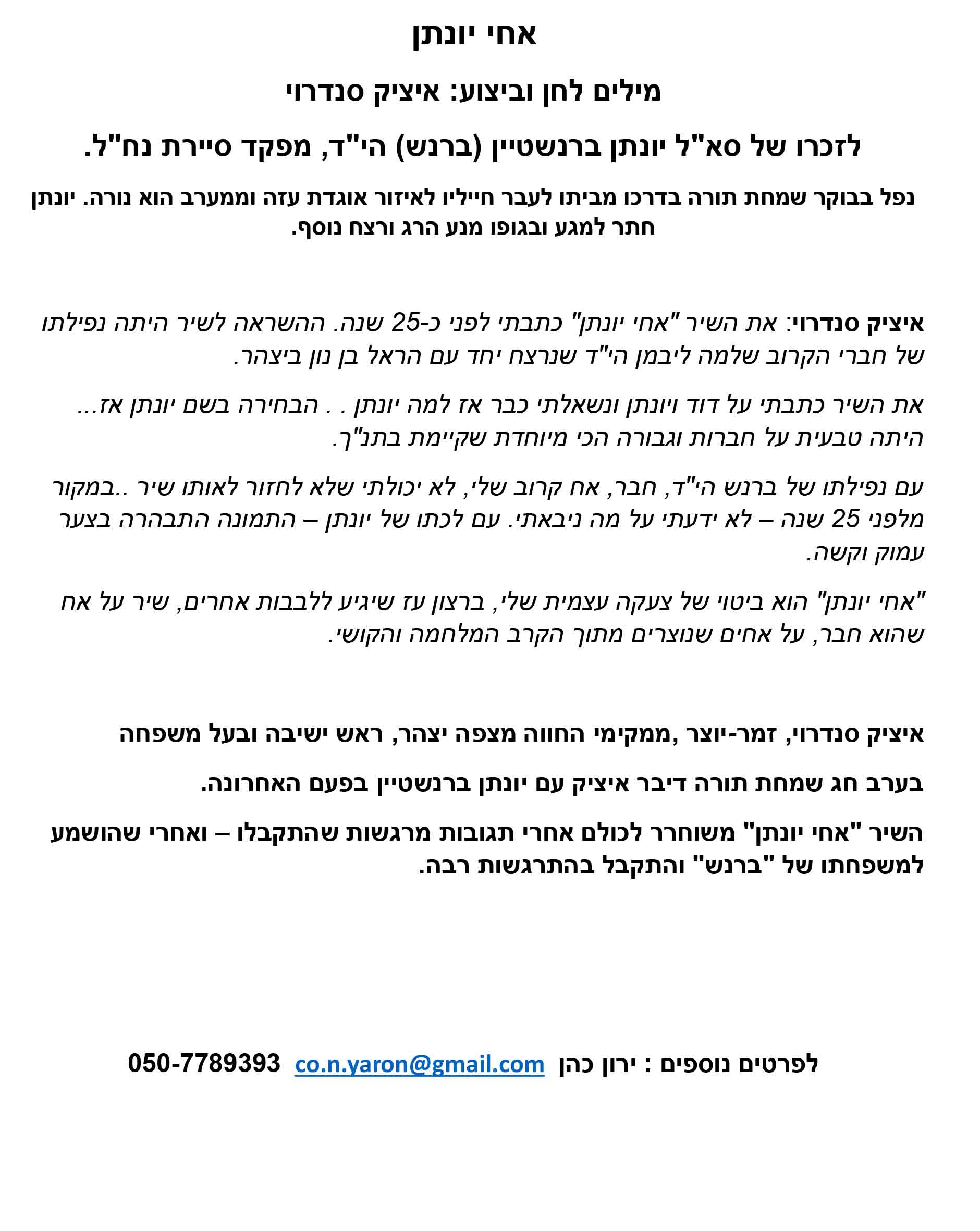 אחי יונתן

מילים לחן וביצוע: איציק סנדרוי

לזכרו של סא"ל יונתן ברנשטיין (ברנש) הי"ד, מפקד סיירת נח"ל.

נפל בבוקר שמחת תורה בדרכו מביתו לעבר חייליו לאיזור אוגדת עזה וממערב הוא נורה. יונתן חתר למגע ובגופו מנע הרג ורצח נוסף.

איציק סנדרוי: את השיר "אחי יונתן" כתבתי לפני כ-25 שנה. ההשראה לשיר היתה נפילתו של חברי הקרוב שלמה ליבמן הי"ד שנרצח יחד עם הראל בן נון ביצהר.

את השיר כתבתי על דוד ויונתן ונשאלתי כבר אז למה יונתן . . הבחירה בשם יונתן אז... היתה טבעית על חברות וגבורה הכי מיוחדת שקיימת בתנ"ך.

עם נפילתו של ברנש הי"ד, חבר, אח קרוב שלי, לא יכולתי שלא לחזור לאותו שיר ..במקור מלפני 25 שנה – לא ידעתי על מה ניבאתי. עם לכתו של יונתן – התמונה התבהרה בצער עמוק וקשה.

"אחי יונתן" הוא ביטוי של צעקה עצמית שלי, ברצון עז שיגיע ללבבות אחרים, שיר על אח שהוא חבר, על אחים שנוצרים מתוך הקרב המלחמה והקושי.

איציק סנדרוי, זמר-יוצר ,ממקימי החווה מצפה יצהר, ראש ישיבה ובעל משפחה

בערב חג שמחת תורה דיבר איציק עם יונתן ברנשטיין בפעם האחרונה.

השיר "אחי יונתן" משוחרר לכולם אחרי תגובות מרגשות שהתקבלו – ואחרי שהושמע למשפחתו של "ברנש" והתקבל בהתרגשות רבה.

לפרטים נוספים : ירון כהן co.n.yaron@gmail.com 050-7789393